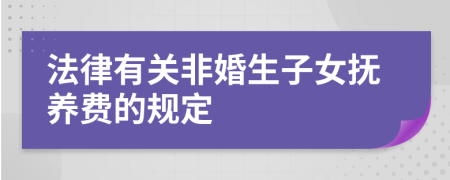 法律有关非婚生子女抚养费的规定